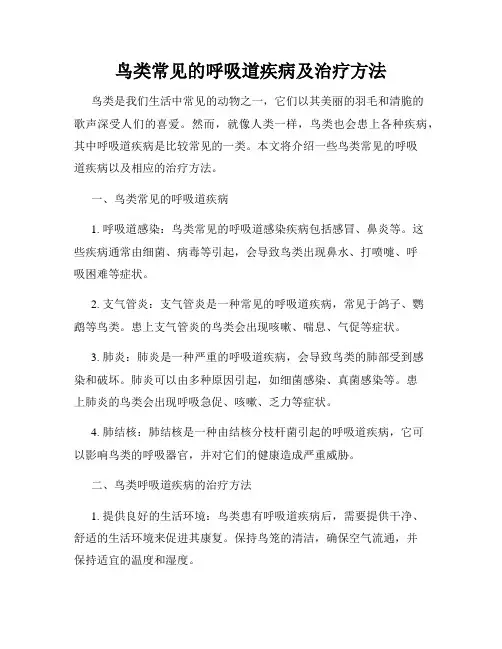 鸟类常见的呼吸道疾病及治疗方法

鸟类是我们生活中常见的动物之一，它们以其美丽的羽毛和清脆的歌声深受人们的喜爱。然而，就像人类一样，鸟类也会患上各种疾病，其中呼吸道疾病是比较常见的一类。本文将介绍一些鸟类常见的呼吸道疾病以及相应的治疗方法。

一、鸟类常见的呼吸道疾病

1. 呼吸道感染：鸟类常见的呼吸道感染疾病包括感冒、鼻炎等。这些疾病通常由细菌、病毒等引起，会导致鸟类出现鼻水、打喷嚏、呼吸困难等症状。

2. 支气管炎：支气管炎是一种常见的呼吸道疾病，常见于鸽子、鹦鹉等鸟类。患上支气管炎的鸟类会出现咳嗽、喘息、气促等症状。

3. 肺炎：肺炎是一种严重的呼吸道疾病，会导致鸟类的肺部受到感染和破坏。肺炎可以由多种原因引起，如细菌感染、真菌感染等。患上肺炎的鸟类会出现呼吸急促、咳嗽、乏力等症状。

4. 肺结核：肺结核是一种由结核分枝杆菌引起的呼吸道疾病，它可以影响鸟类的呼吸器官，并对它们的健康造成严重威胁。

二、鸟类呼吸道疾病的治疗方法

1. 提供良好的生活环境：鸟类患有呼吸道疾病后，需要提供干净、舒适的生活环境来促进其康复。保持鸟笼的清洁，确保空气流通，并保持适宜的温度和湿度。